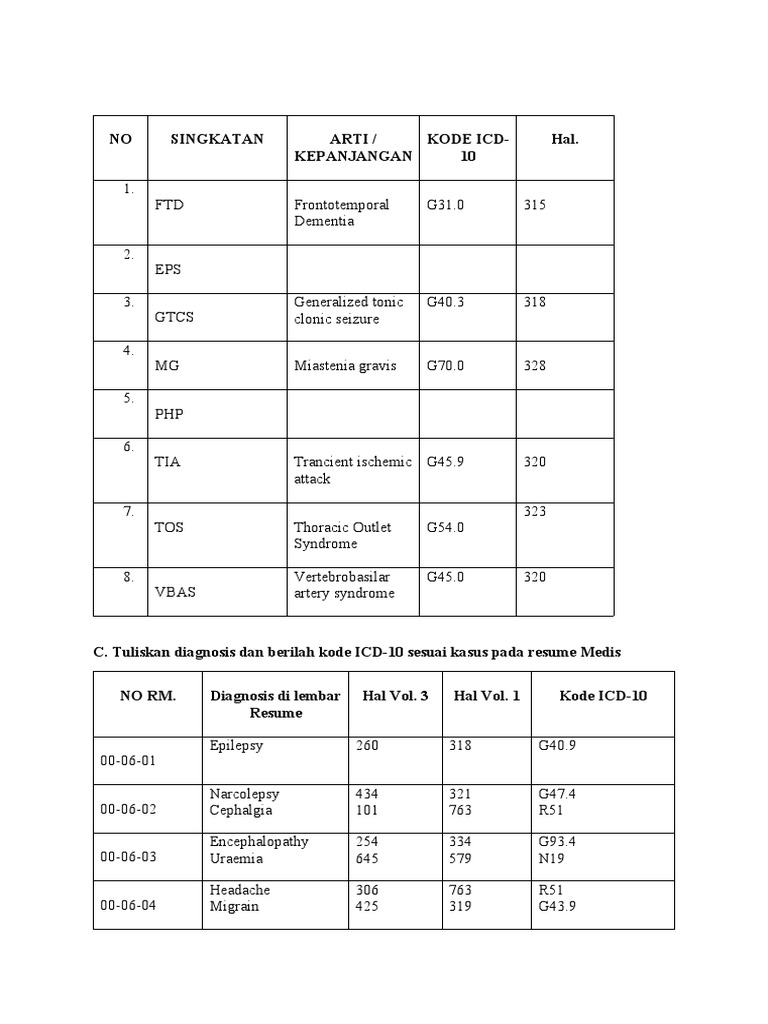 | NO | SINGKATAN | ARTI / KEPANJANGAN | KODE ICD-10 | Hal. |
|---|---|---|---|---|
| 1. | FTD | Frontotemporal Dementia | G31.0 | 315 |
| 2. | EPS | | | |
| 3. | GTCS | Generalized tonic clonic seizure | G40.3 | 318 |
| 4. | MG | Miastenia gravis | G70.0 | 328 |
| 5. | PHP | | | |
| 6. | TIA | Trancient ischemic attack | G45.9 | 320 |
| 7. | TOS | Thoracic Outlet Syndrome | G54.0 | 323 |
| 8. | VBAS | Vertebrobasilar artery syndrome | G45.0 | 320 |

C. Tuliskan diagnosis dan berilah kode ICD-10 sesuai kasus pada resume Medis

| NO RM. | Diagnosis di lembar Resume | Hal Vol. 3 | Hal Vol. 1 | Kode ICD-10 |
|---|---|---|---|---|
| 00-06-01 | Epilepsy | 260 | 318 | G40.9 |
| 00-06-02 | Narcolepsy Cephalgia | 434 101 | 321 763 | G47.4 R51 |
| 00-06-03 | Encephalopathy Uraemia | 254 645 | 334 579 | G93.4 N19 |
| 00-06-04 | Headache Migrain | 306 425 | 763 319 | R51 G43.9 |